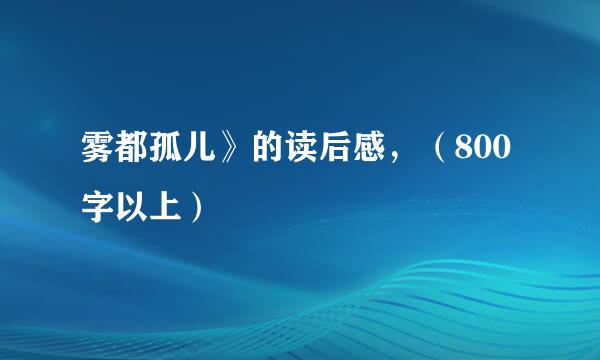 雾都孤儿》的读后感，（800字以上）